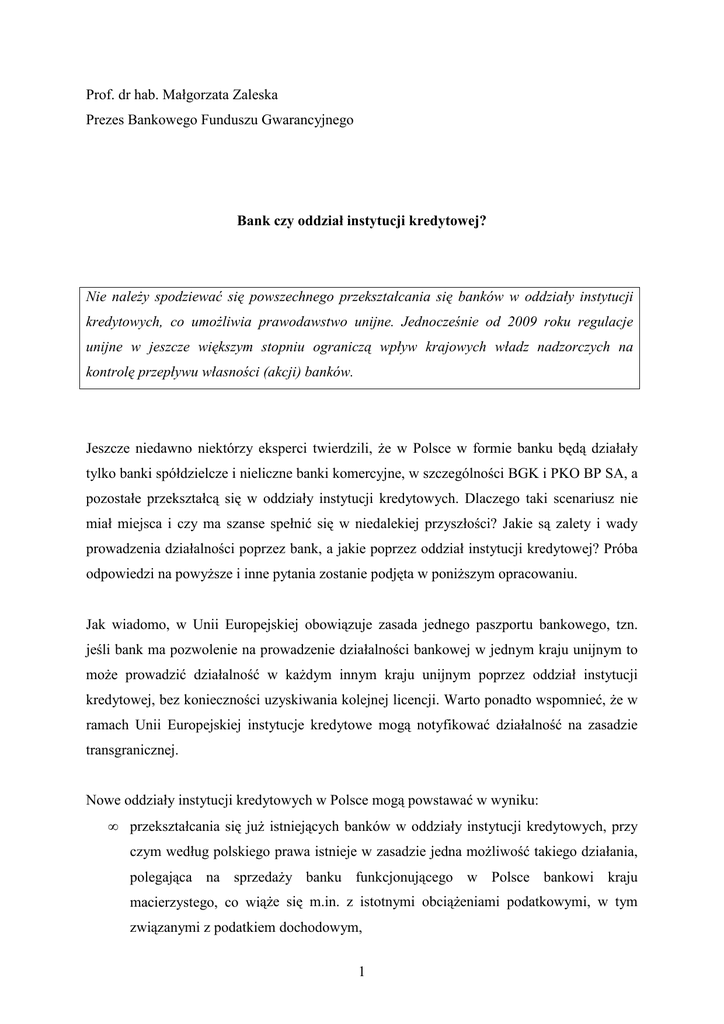 Prof. dr hab. Małgorzata Zaleska
Prezes Bankowego Funduszu Gwarancyjnego

Bank czy oddział instytucji kredytowej?

Nie należy spodziewać się powszechnego przekształcania się banków w oddziały instytucji kredytowych, co umożliwia prawodawstwo unijne. Jednocześnie od 2009 roku regulacje unijne w jeszcze większym stopniu ograniczą wpływ krajowych władz nadzorczych na kontrolę przepływu własności (akcji) banków.

Jeszcze niedawno niektórzy eksperci twierdzili, że w Polsce w formie banku będą działały tylko banki spółdzielcze i nieliczne banki komercyjne, w szczególności BGK i PKO BP SA, a pozostałe przekształcą się w oddziały instytucji kredytowych. Dlaczego taki scenariusz nie miał miejsca i czy ma szanse spełnić się w niedalekiej przyszłości? Jakie są zalety i wady prowadzenia działalności poprzez bank, a jakie poprzez oddział instytucji kredytowej? Próba odpowiedzi na powyższe i inne pytania zostanie podjęta w poniższym opracowaniu.

Jak wiadomo, w Unii Europejskiej obowiązuje zasada jednego paszportu bankowego, tzn. jeśli bank ma pozwolenie na prowadzenie działalności bankowej w jednym kraju unijnym to może prowadzić działalność w każdym innym kraju unijnym poprzez oddział instytucji kredytowej, bez konieczności uzyskiwania kolejnej licencji. Warto ponadto wspomnieć, że w ramach Unii Europejskiej instytucje kredytowe mogą notyfikować działalność na zasadzie transgranicznej.

Nowe oddziały instytucji kredytowych w Polsce mogą powstawać w wyniku:
∞ przekształcania się już istniejących banków w oddziały instytucji kredytowych, przy czym według polskiego prawa istnieje w zasadzie jedna możliwość takiego działania, polegająca na sprzedaży banku funkcjonującego w Polsce bankowi kraju macierzystego, co wiąże się m.in. z istotnymi obciążeniami podatkowymi, w tym związanymi z podatkiem dochodowym,

1